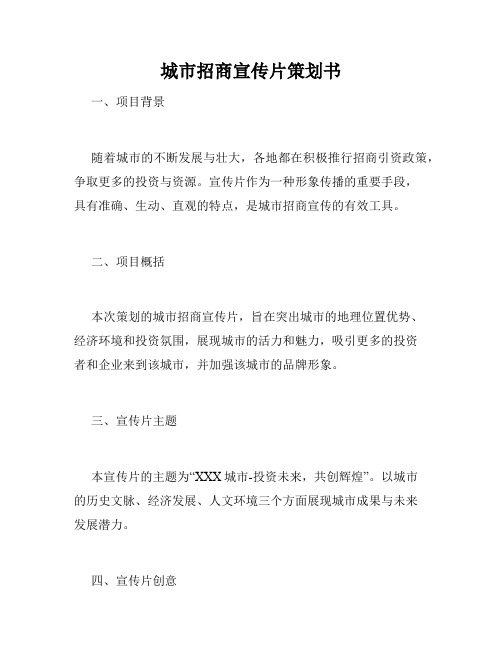 城市招商宣传片策划书

一、项目背景

随着城市的不断发展与壮大，各地都在积极推行招商引资政策，争取更多的投资与资源。宣传片作为一种形象传播的重要手段，具有准确、生动、直观的特点，是城市招商宣传的有效工具。

二、项目概括

本次策划的城市招商宣传片，旨在突出城市的地理位置优势、经济环境和投资氛围，展现城市的活力和魅力，吸引更多的投资者和企业来到该城市，并加强该城市的品牌形象。

三、宣传片主题

本宣传片的主题为“XXX城市-投资未来，共创辉煌”。以城市的历史文脉、经济发展、人文环境三个方面展现城市成果与未来发展潜力。

四、宣传片创意